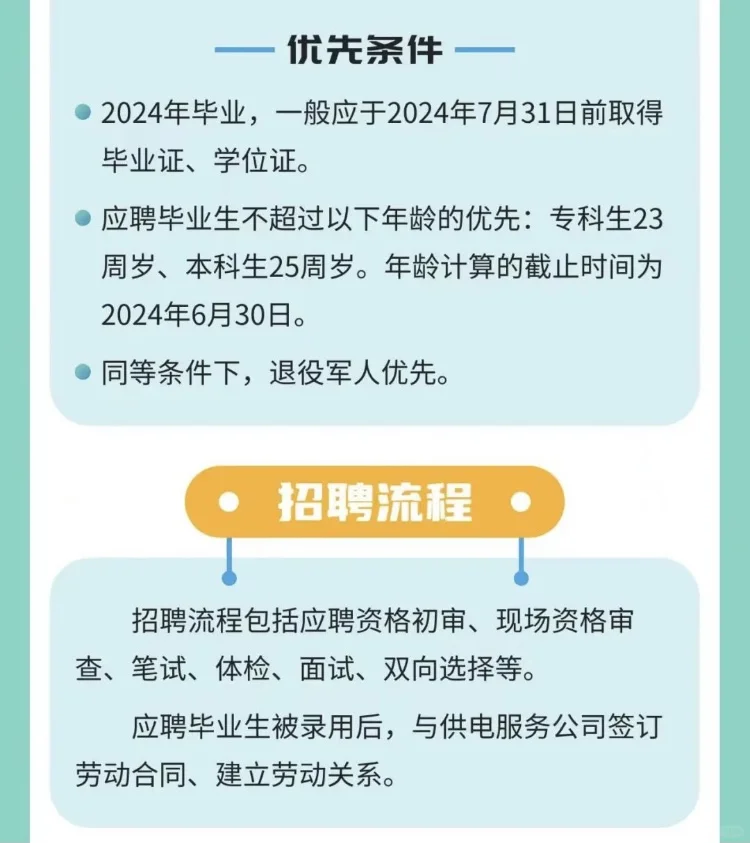 优先条件

2024年毕业，一般应于2024年7月31日前取得毕业证、学位证。

应聘毕业生不超过以下年龄的优先：专科生23周岁、本科生25周岁。年龄计算的截止时间为2024年6月30日。

同等条件下，退役军人优先。

招聘流程

招聘流程包括应聘资格初审、现场资格审查、笔试、体检、面试、双向选择等。

应聘毕业生被录用后，与供电服务公司签订劳动合同、建立劳动关系。